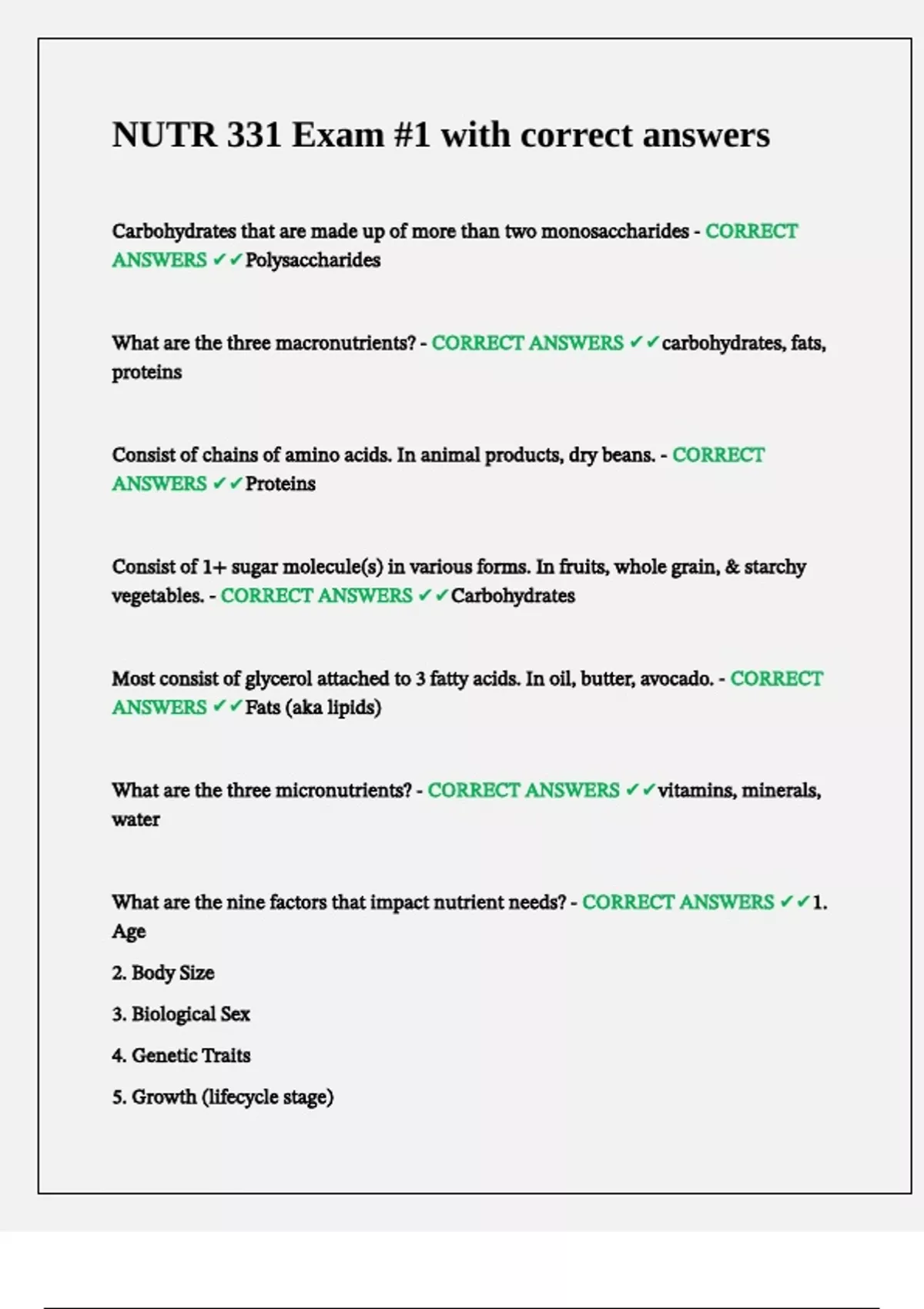 NUTR 331 Exam #1 with correct answers

Carbohydrates that are made up of more than two monosaccharides - CORRECT ANSWERS ✔✔Polysaccharides

What are the three macronutrients? - CORRECT ANSWERS ✔✔carbohydrates, fats, proteins

Consist of chains of amino acids. In animal products, dry beans. - CORRECT ANSWERS ✔✔Proteins

Consist of 1+ sugar molecule(s) in various forms. In fruits, whole grain, & starchy vegetables. - CORRECT ANSWERS ✔✔Carbohydrates

Most consist of glycerol attached to 3 fatty acids. In oil, butter, avocado. - CORRECT ANSWERS ✔✔Fats (aka lipids)

What are the three micronutrients? - CORRECT ANSWERS ✔✔vitamins, minerals, water

What are the nine factors that impact nutrient needs? - CORRECT ANSWERS ✔✔1. Age

2. Body Size

3. Biological Sex

4. Genetic Traits

5. Growth (lifecycle stage)